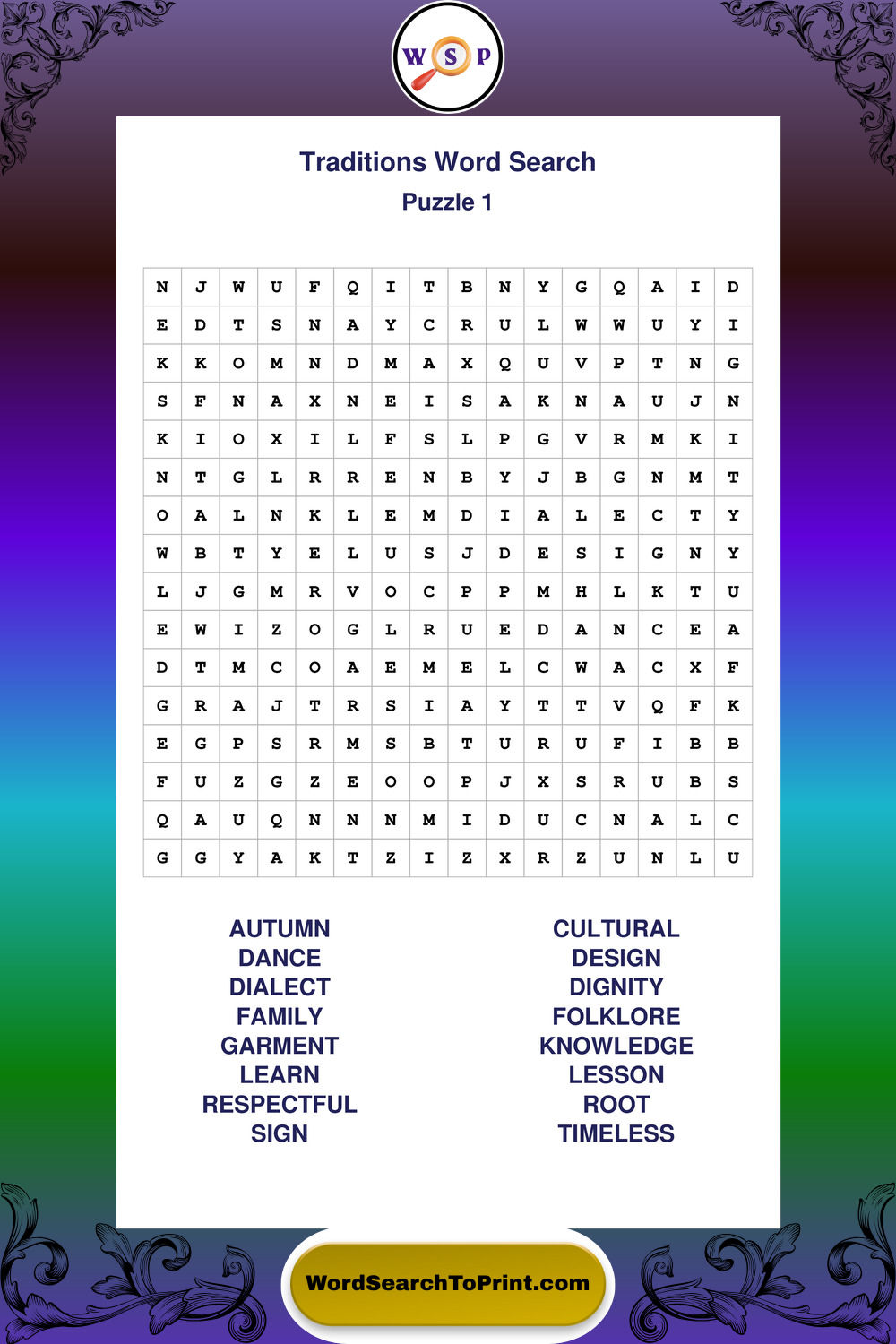 W S P

Traditions Word Search
Puzzle 1

| N | J | W | U | F | Q | I | T | B | N | Y | G | Q | A | I | D |
|---|---|---|---|---|---|---|---|---|---|---|---|---|---|---|---|
| E | D | T | S | N | A | Y | C | R | U | L | W | W | U | Y | I |
| K | K | O | M | N | D | M | A | X | Q | U | V | P | T | N | G |
| S | F | N | A | X | N | E | I | S | A | K | N | A | U | J | N |
| K | I | O | X | I | L | F | S | L | P | G | V | R | M | K | I |
| N | T | G | L | R | R | E | N | B | Y | J | B | G | N | M | T |
| O | A | L | N | K | L | E | M | D | I | A | L | E | C | T | Y |
| W | B | T | Y | E | L | U | S | J | D | E | S | I | G | N | Y |
| L | J | G | M | R | V | O | C | P | P | M | H | L | K | T | U |
| E | W | I | Z | O | G | L | R | U | E | D | A | N | C | E | A |
| D | T | M | C | O | A | E | M | E | L | C | W | A | C | X | F |
| G | R | A | J | T | R | S | I | A | Y | T | T | V | Q | F | K |
| E | G | P | S | R | M | S | B | T | U | R | U | F | I | B | B |
| F | U | Z | G | Z | E | O | O | P | J | X | S | R | U | B | S |
| Q | A | U | Q | N | N | N | M | I | D | U | C | N | A | L | C |
| G | G | Y | A | K | T | Z | I | Z | X | R | Z | U | N | L | U |

AUTUMN
DANCE
DIALECT
FAMILY
GARMENT
LEARN
RESPECTFUL
SIGN

CULTURAL
DESIGN
DIGNITY
FOLKLORE
KNOWLEDGE
LESSON
ROOT
TIMELESS

WordSearchToPrint.com